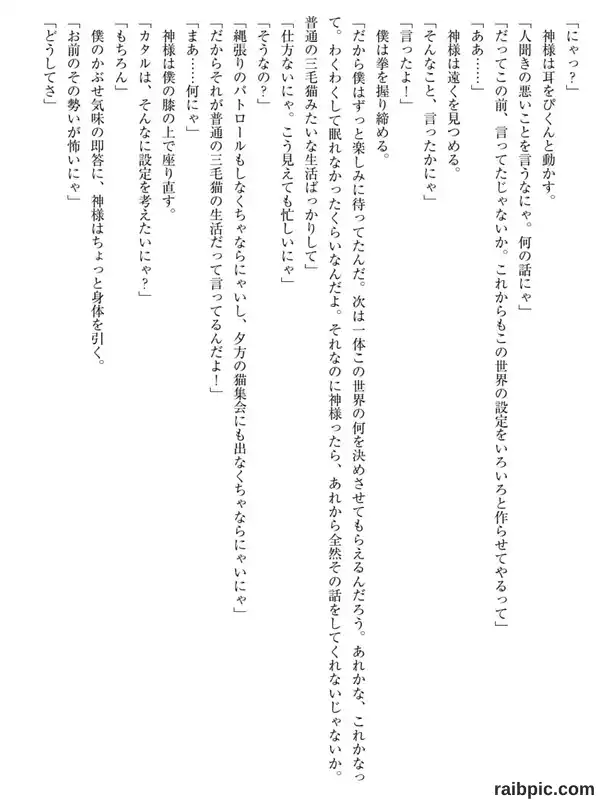 「にゃっ？」
神様は耳をぴくんと動かす。
「人聞きの悪いことを言うなにゃ。何の話にゃ」
「だってこの前、言ってたじゃないか。これからもこの世界の設定をいろいろと作らせてやるって」
「ああ……」
神様は遠くを見つめる。
「そんなこと、言ったかにゃ」
「言ったよ！」
僕は拳を握り締める。
「だから僕はずっと楽しみに待ってたんだ。次は一体この世界の何を決めさせてもらえるんだろう。あれかな、これかなって。わくわくして眠れなかったくらいなんだよ。それなのに神様ったら、あれから全然その話をしてくれないじゃないか。普通の三毛猫みたいな生活ばっかりして」
「仕方ないにゃ。こう見えても忙しいにゃ」
「そうなの？」
「縄張りのパトロールもしなくちゃならにゃいし、夕方の猫集会にも出なくちゃならにゃいにゃ」
「だからそれが普通の三毛猫の生活だって言ってるんだよ！」
「まあ……何にゃ」
神様は僕の膝の上で座り直す。
「カタルは、そんなに設定を考えたいにゃ？」
「もちろん」
僕のかぶせ気味の即答に、神様はちょっと身体を引く。
「お前のその勢いが怖いにゃ」
「どうしてさ」

raibpic.com